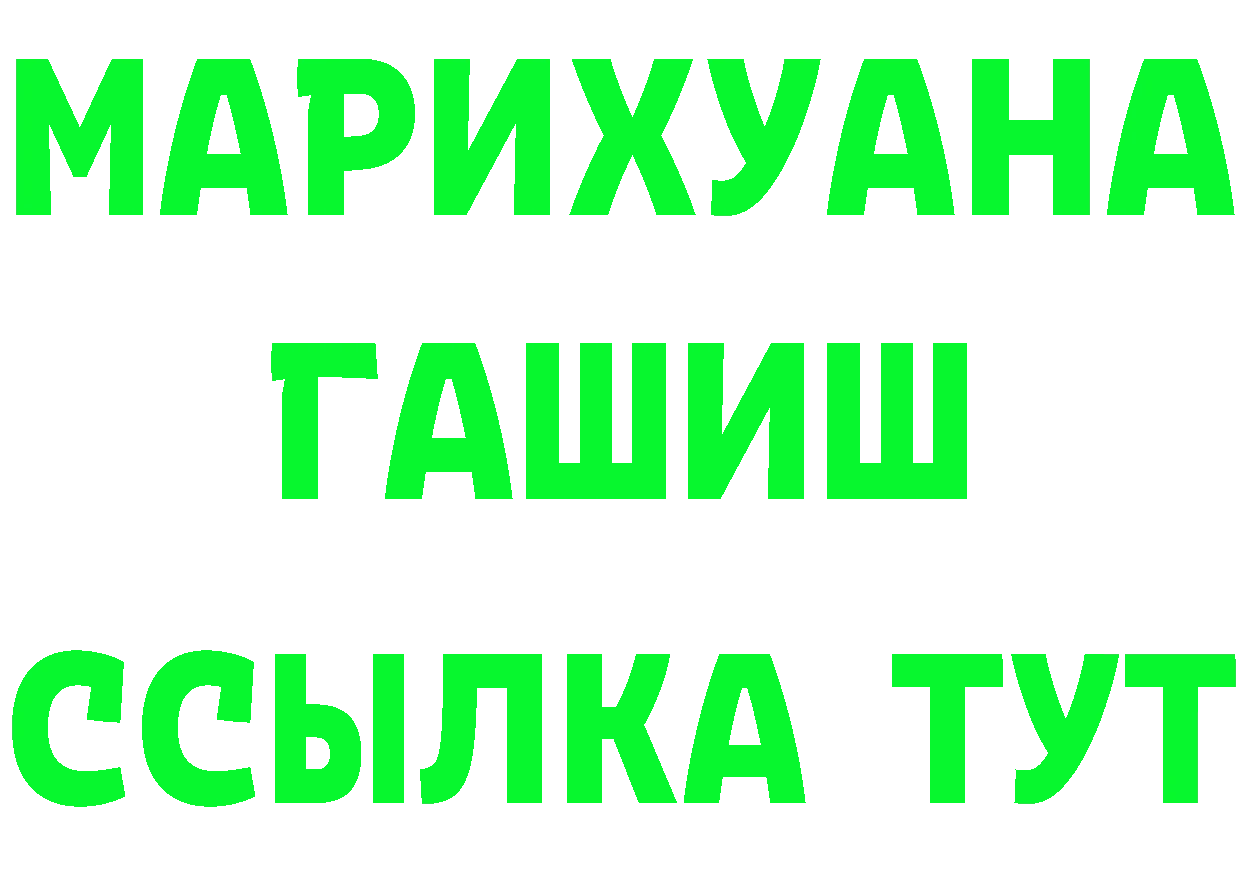 МАРИХУАНА
ГАШИШ
ССЫЛКА ТУТ